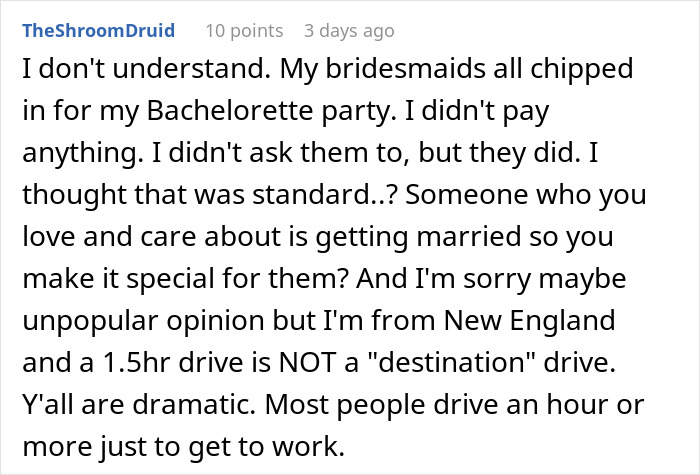 TheShroomDruid 10 points 3 days ago

I don't understand. My bridesmaids all chipped in for my Bachelorette party. I didn't pay anything. I didn't ask them to, but they did. I thought that was standard..? Someone who you love and care about is getting married so you make it special for them? And I'm sorry maybe unpopular opinion but I'm from New England and a 1.5hr drive is NOT a "destination" drive. Y'all are dramatic. Most people drive an hour or more just to get to work.